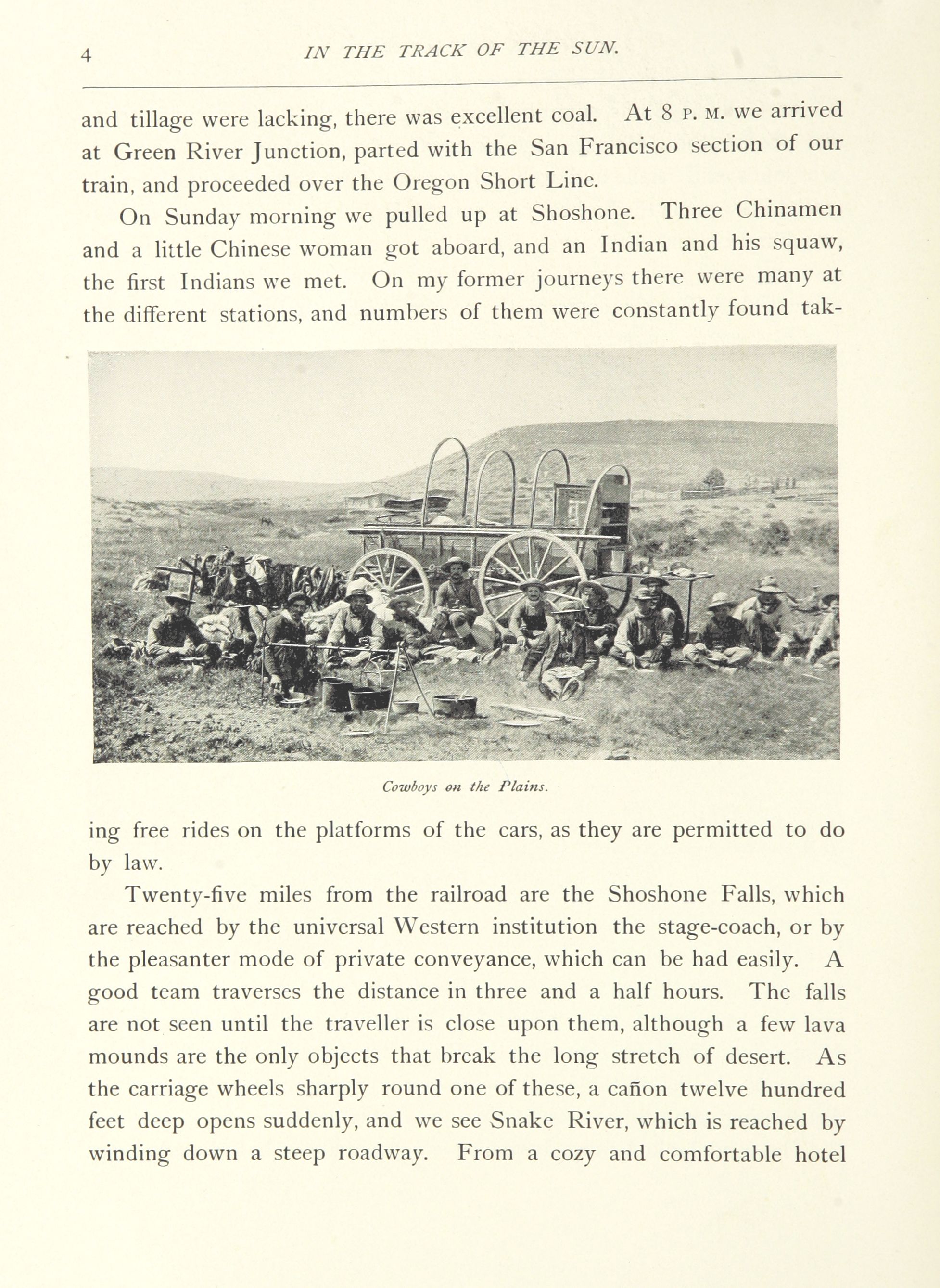 4 IN THE TRACK OF THE SUN.

and tillage were lacking, there was excellent coal. At 8 P. M. we arrived at Green River Junction, parted with the San Francisco section of our train, and proceeded over the Oregon Short Line.

On Sunday morning we pulled up at Shoshone. Three Chinamen and a little Chinese woman got aboard, and an Indian and his squaw, the first Indians we met. On my former journeys there were many at the different stations, and numbers of them were constantly found taking free rides on the platforms of the cars, as they are permitted to do by law.

Cowboys on the Plains.

Twenty-five miles from the railroad are the Shoshone Falls, which are reached by the universal Western institution the stage-coach, or by the pleasanter mode of private conveyance, which can be had easily. A good team traverses the distance in three and a half hours. The falls are not seen until the traveller is close upon them, although a few lava mounds are the only objects that break the long stretch of desert. As the carriage wheels sharply round one of these, a cañon twelve hundred feet deep opens suddenly, and we see Snake River, which is reached by winding down a steep roadway. From a cozy and comfortable hotel